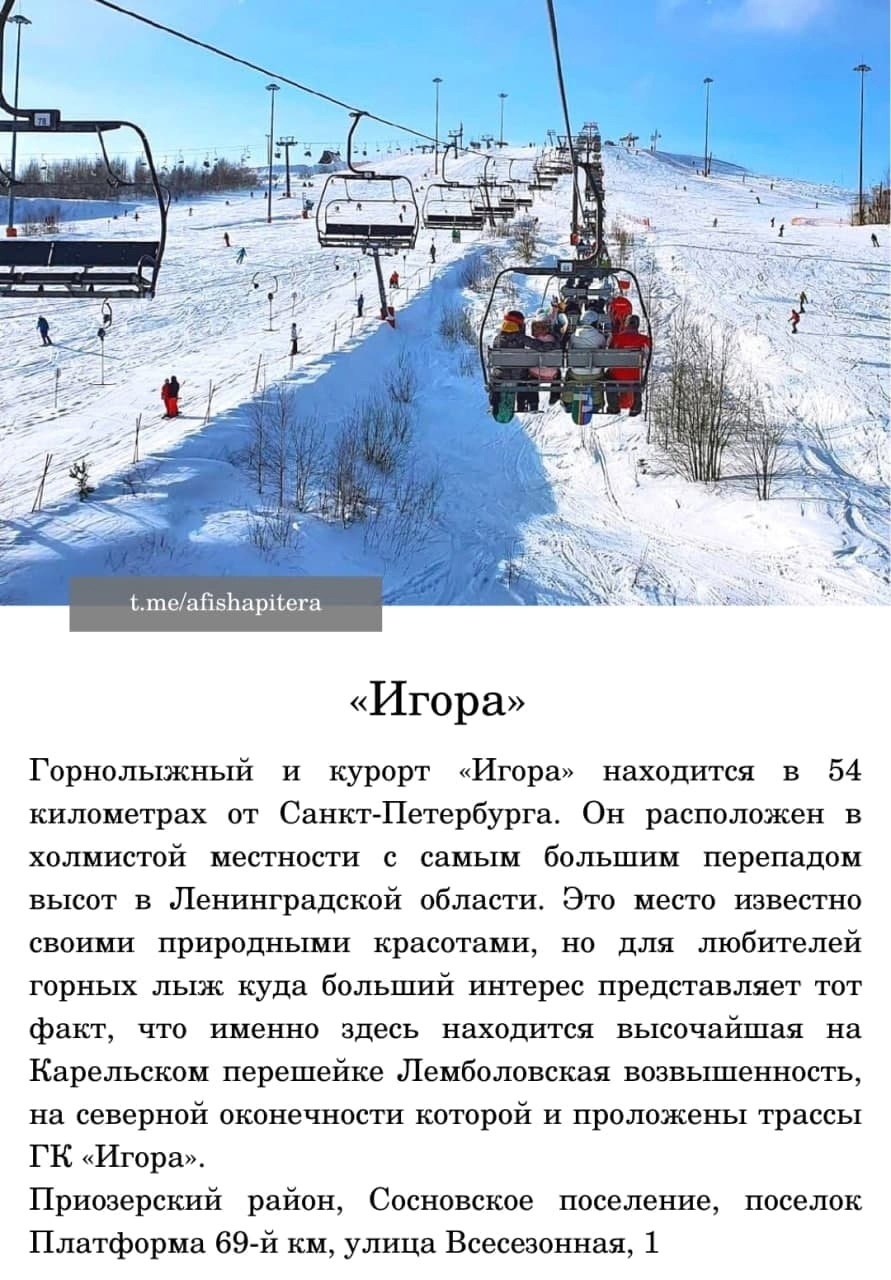 t.me/afishapitera

«Игора»

Горнолыжный и курорт «Игора» находится в 54 километрах от Санкт-Петербурга. Он расположен в холмистой местности с самым большим перепадом высот в Ленинградской области. Это место известно своими природными красотами, но для любителей горных лыж куда больший интерес представляет тот факт, что именно здесь находится высочайшая на Карельском перешейке Лемболовская возвышенность, на северной оконечности которой и проложены трассы ГК «Игора».

Приозерский район, Сосновское поселение, поселок Платформа 69-й км, улица Всесезонная, 1